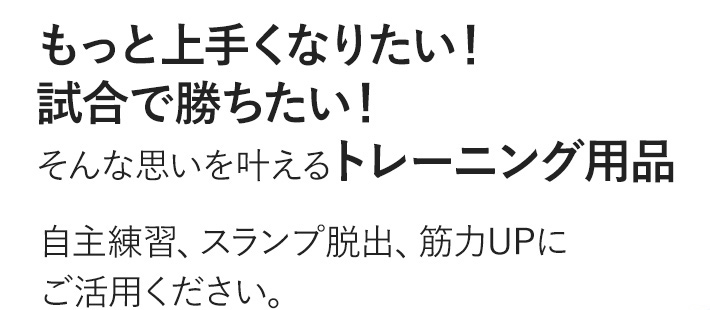 もっと上手くなりたい！
試合で勝ちたい！
そんな思いを叶えるトレーニング用品

自主練習、スランプ脱出、筋力UPにご活用ください。